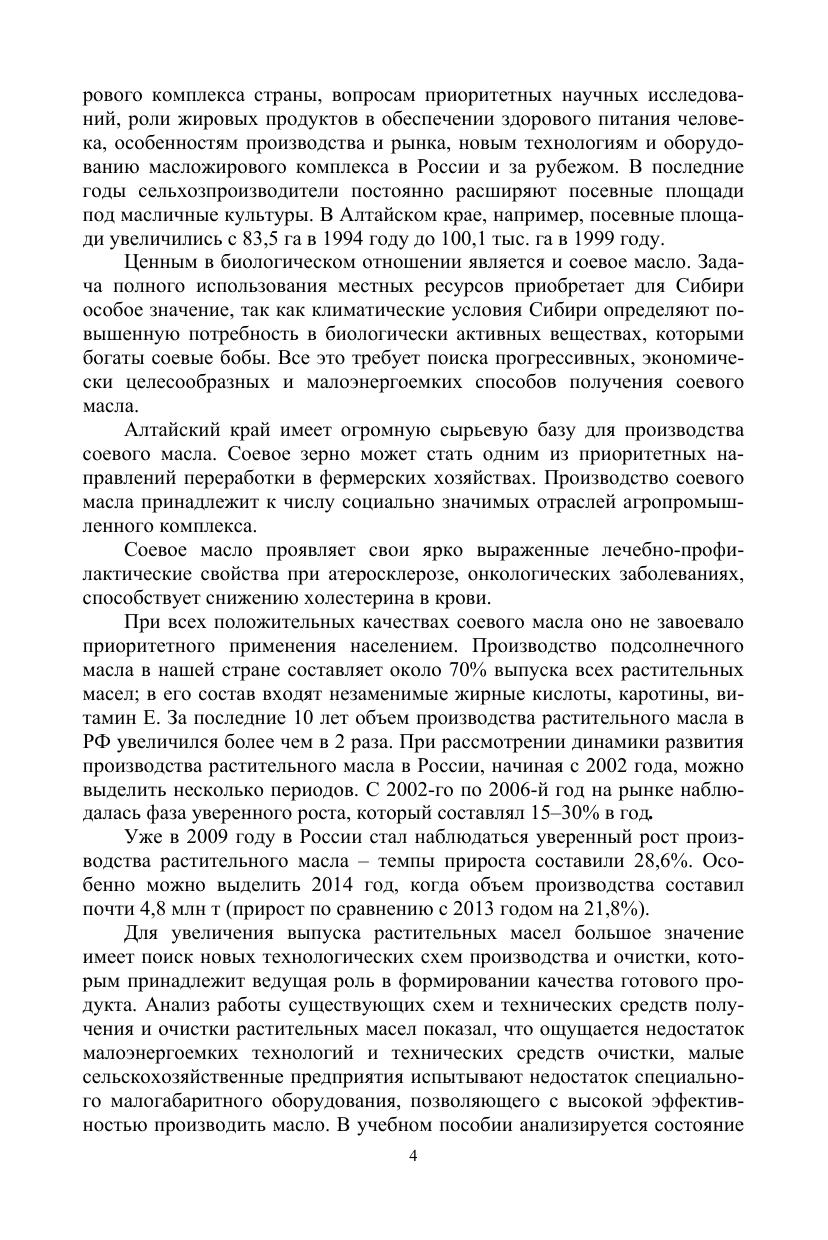 рового комплекса страны, вопросам приоритетных научных исследований, роли жировых продуктов в обеспечении здорового питания человека, особенностям производства и рынка, новым технологиям и оборудованию масложирового комплекса в России и за рубежом. В последние годы сельхозпроизводители постоянно расширяют посевные площади под масличные культуры. В Алтайском крае, например, посевные площади увеличились с 83,5 га в 1994 году до 100,1 тыс. га в 1999 году.

Ценным в биологическом отношении является и соевое масло. Задача полного использования местных ресурсов приобретает для Сибири особое значение, так как климатические условия Сибири определяют повышенную потребность в биологически активных веществах, которыми богаты соевые бобы. Все это требует поиска прогрессивных, экономически целесообразных и малоэнергоемких способов получения соевого масла.

Алтайский край имеет огромную сырьевую базу для производства соевого масла. Соевое зерно может стать одним из приоритетных направлений переработки в фермерских хозяйствах. Производство соевого масла принадлежит к числу социально значимых отраслей агропромышленного комплекса.

Соевое масло проявляет свои ярко выраженные лечебно-профилактические свойства при атеросклерозе, онкологических заболеваниях, способствует снижению холестерина в крови.

При всех положительных качествах соевого масла оно не завоевало приоритетного применения населением. Производство подсолнечного масла в нашей стране составляет около 70% выпуска всех растительных масел; в его состав входят незаменимые жирные кислоты, каротины, витамин Е. За последние 10 лет объем производства растительного масла в РФ увеличился более чем в 2 раза. При рассмотрении динамики развития производства растительного масла в России, начиная с 2002 года, можно выделить несколько периодов. С 2002-го по 2006-й год на рынке наблюдалась фаза уверенного роста, который составлял 15–30% в год.

Уже в 2009 году в России стал наблюдаться уверенный рост производства растительного масла – темпы прироста составили 28,6%. Особенно можно выделить 2014 год, когда объем производства составил почти 4,8 млн т (прирост по сравнению с 2013 годом на 21,8%).

Для увеличения выпуска растительных масел большое значение имеет поиск новых технологических схем производства и очистки, которым принадлежит ведущая роль в формировании качества готового продукта. Анализ работы существующих схем и технических средств получения и очистки растительных масел показал, что ощущается недостаток малоэнергоемких технологий и технических средств очистки, малые сельскохозяйственные предприятия испытывают недостаток специального малогабаритного оборудования, позволяющего с высокой эффективностью производить масло. В учебном пособии анализируется состояние

4